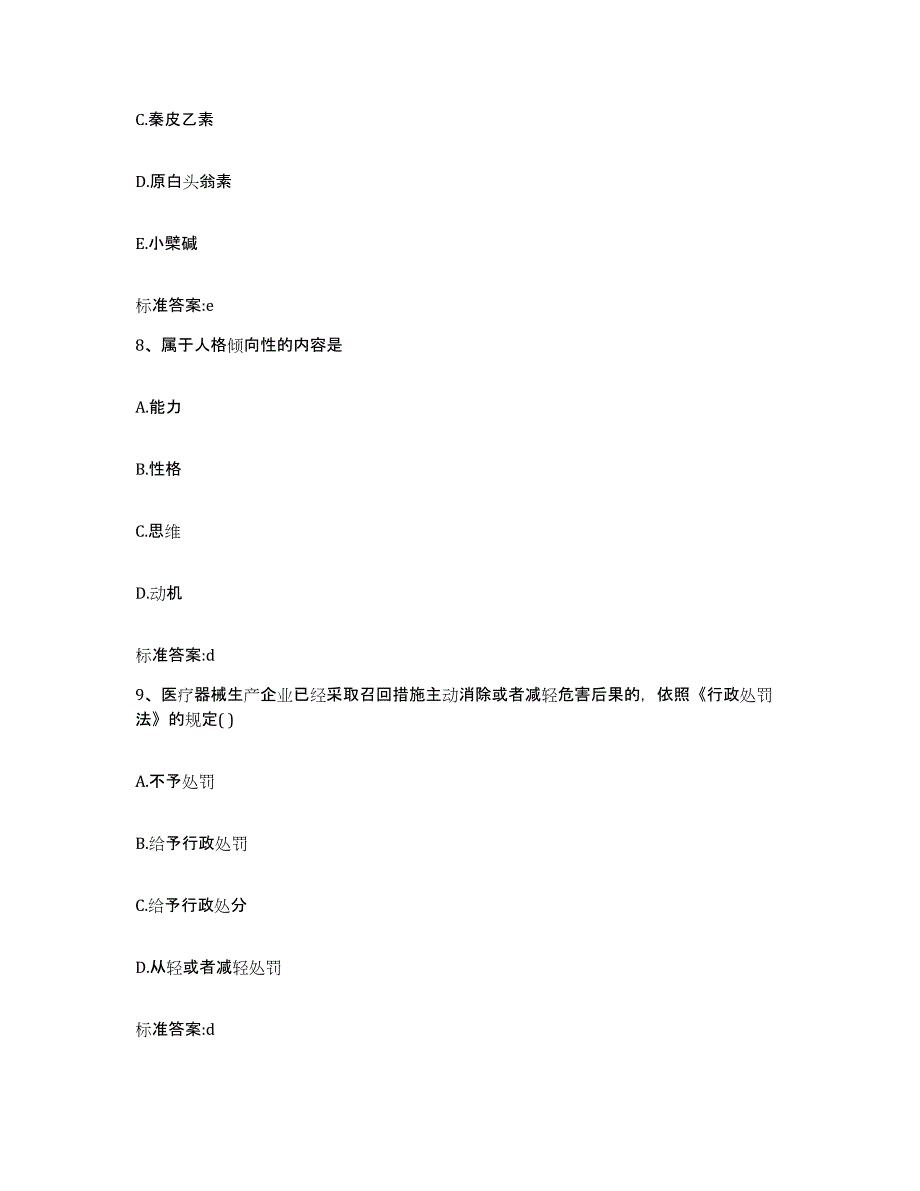 C.秦皮乙素

D.原白头翁素

E.小檗碱

标准答案:e

8、属于人格倾向性的内容是

A.能力

B.性格

C.思维

D.动机

标准答案:d

9、医疗器械生产企业已经采取召回措施主动消除或者减轻危害后果的，依照《行政处罚法》的规定( )

A.不予处罚

B.给予行政处罚

C.给予行政处分

D.从轻或者减轻处罚

标准答案:d